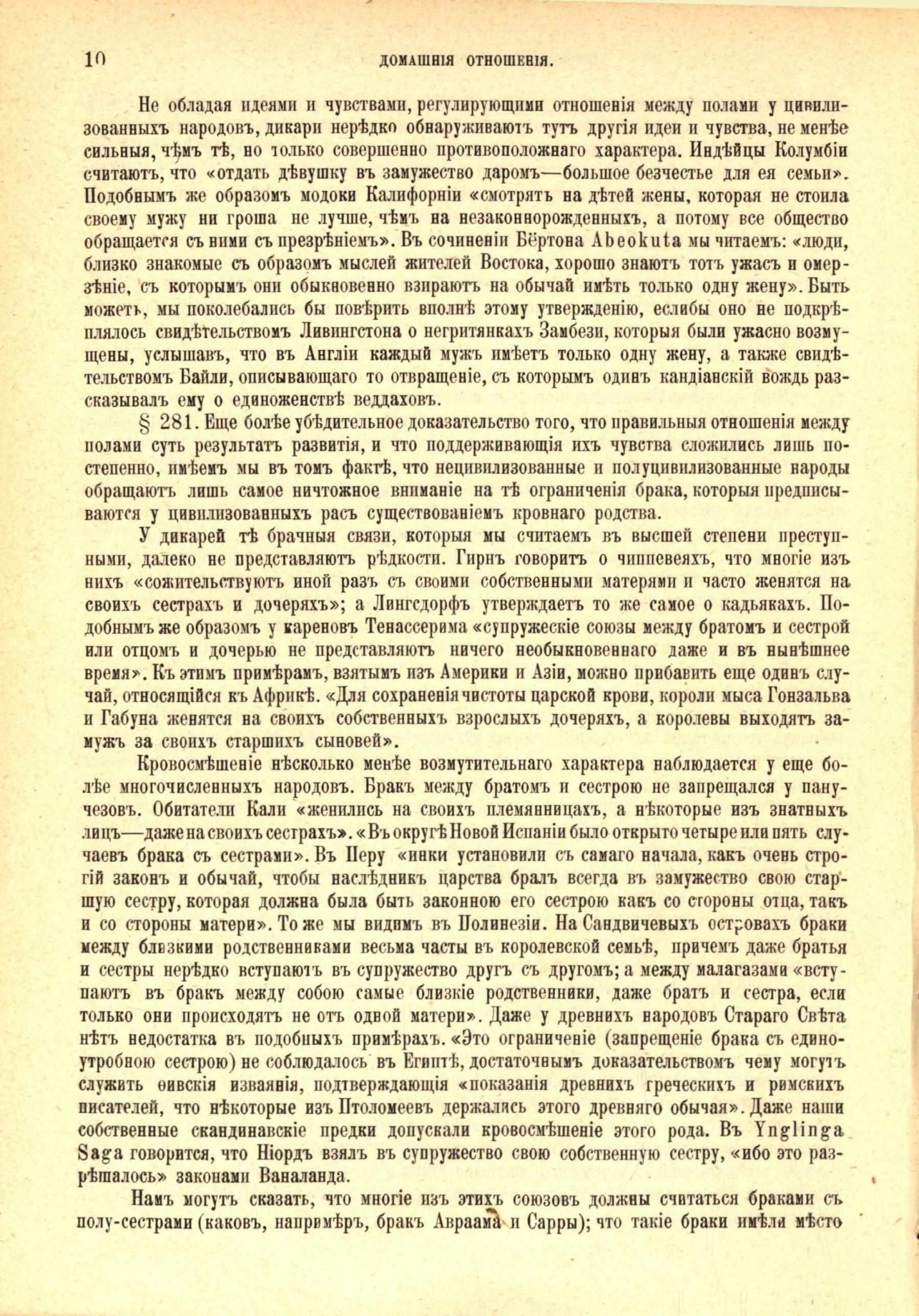 10 ДОМАШНІЯ ОТНОШЕНІЯ.

Не обладая идеями и чувствами, регулирующими отношенія между полами у цивилизованныхъ народовъ, дикари нерѣдко обнаруживаютъ тутъ другія идеи и чувства, не менѣе сильныя, чѣмъ тѣ, но только совершенно противоположнаго характера. Индѣйцы Колумбіи считаютъ, что «отдать дѣвушку въ замужество даромъ—большое безчестье для ея семьи». Подобнымъ же образомъ модоки Калифорніи «смотрятъ на дѣтей жены, которая не стоила своему мужу ни гроша не лучше, чѣмъ на незаконнорожденныхъ, а потому все общество обращается съ ними съ презрѣніемъ». Въ сочиненіи Бёртона Abeokuta мы читаемъ: «люди, близко знакомые съ образомъ мыслей жителей Востока, хорошо знаютъ тотъ ужасъ и омерзѣніе, съ которымъ они обыкновенно взираютъ на обычай имѣть только одну жену». Быть можетъ, мы поколебались бы повѣрить вполнѣ этому утвержденію, еслибы оно не подкрѣплялось свидѣтельствомъ Ливингстона о негритянкахъ Замбези, которыя были ужасно возмущены, услышавъ, что въ Англіи каждый мужъ имѣетъ только одну жену, а также свидѣтельствомъ Байли, описывающаго то отвращеніе, съ которымъ одинъ кандіанскій вождь разсказывалъ ему о единоженствѣ веддаховъ.

§ 281. Еще болѣе убѣдительное доказательство того, что правильныя отношенія между полами суть результатъ развитія, и что поддерживающія ихъ чувства сложились лишь постепенно, имѣемъ мы въ томъ фактѣ, что нецивилизованные и полуцивилизованные народы обращаютъ лишь самое ничтожное вниманіе на тѣ ограниченія брака, которыя предписываются у цивилизованныхъ расъ существованіемъ кровнаго родства.

У дикарей тѣ брачныя связи, которыя мы считаемъ въ высшей степени преступными, далеко не представляютъ рѣдкости. Гирнъ говоритъ о чиппевеяхъ, что многіе изъ нихъ «сожительствуютъ иной разъ съ своими собственными матерями и часто женятся на своихъ сестрахъ и дочеряхъ»; а Лингсдорфъ утверждаетъ то же самое о кадьякахъ. Подобнымъ же образомъ у кареновъ Тенассерима «супружескіе союзы между братомъ и сестрой или отцомъ и дочерью не представляютъ ничего необыкновеннаго даже и въ нынѣшнее время». Къ этимъ примѣрамъ, взятымъ изъ Америки и Азіи, можно прибавить еще одинъ случай, относящійся къ Африкѣ. «Для сохраненія чистоты царской крови, короли мыса Гонзальва и Габуна женятся на своихъ собственныхъ взрослыхъ дочеряхъ, а королевы выходятъ замужъ за своихъ старшихъ сыновей».

Кровосмѣшеніе нѣсколько менѣе возмутительнаго характера наблюдается у еще болѣе многочисленныхъ народовъ. Бракъ между братомъ и сестрою не запрещался у панучезовъ. Обитатели Кали «женились на своихъ племянницахъ, а нѣкоторые изъ знатныхъ лицъ—даже на своихъ сестрахъ». «Въ округѣ Новой Испаніи было открыто четыре или пять случаевъ брака съ сестрами». Въ Перу «инки установили съ самаго начала, какъ очень строгій законъ и обычай, чтобы наслѣдникъ царства бралъ всегда въ замужество свою старшую сестру, которая должна была быть законною его сестрою какъ со стороны отца, такъ и со стороны матери». То же мы видимъ въ Полинезіи. На Сандвичевыхъ островахъ браки между близкими родственниками весьма часты въ королевской семьѣ, причемъ даже братья и сестры нерѣдко вступаютъ въ супружество другъ съ другомъ; а между малагазами «вступаютъ въ бракъ между собою самые близкіе родственники, даже братъ и сестра, если только они происходятъ не отъ одной матери». Даже у древнихъ народовъ Стараго Свѣта нѣтъ недостатка въ подобныхъ примѣрахъ. «Это ограниченіе (запрещеніе брака съ единоутробною сестрою) не соблюдалось въ Египтѣ, достаточнымъ доказательствомъ чему могутъ служить ѳивскія изваянія, подтверждающія «показанія древнихъ греческихъ и римскихъ писателей, что нѣкоторые изъ Птоломеевъ держались этого древняго обычая». Даже наши собственные скандинавскіе предки допускали кровосмѣшеніе этого рода. Въ Ynglinga Saga говорится, что Ніордъ взялъ въ супружество свою собственную сестру, «ибо это разрѣшалось» законами Ваналанда.

Намъ могутъ сказать, что многіе изъ этихъ союзовъ должны считаться браками съ полу-сестрами (каковъ, напримѣръ, бракъ Авраама и Сарры); что такіе браки имѣли мѣсто